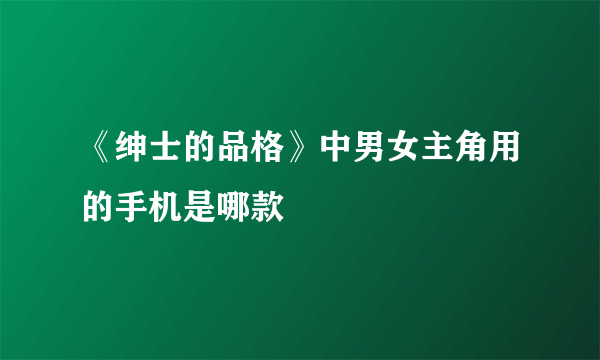 《绅士的品格》中男女主角用的手机是哪款